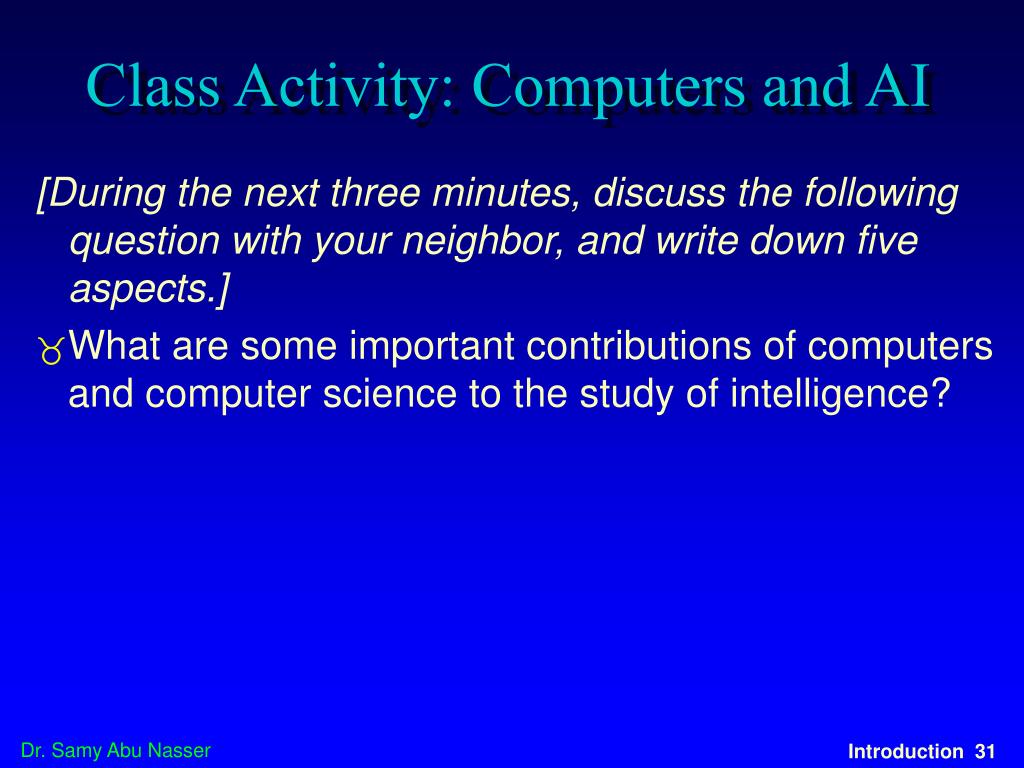 Class Activity: Computers and AI

[During the next three minutes, discuss the following question with your neighbor, and write down five aspects.]

What are some important contributions of computers and computer science to the study of intelligence?

Dr. Samy Abu Nasser

Introduction 31